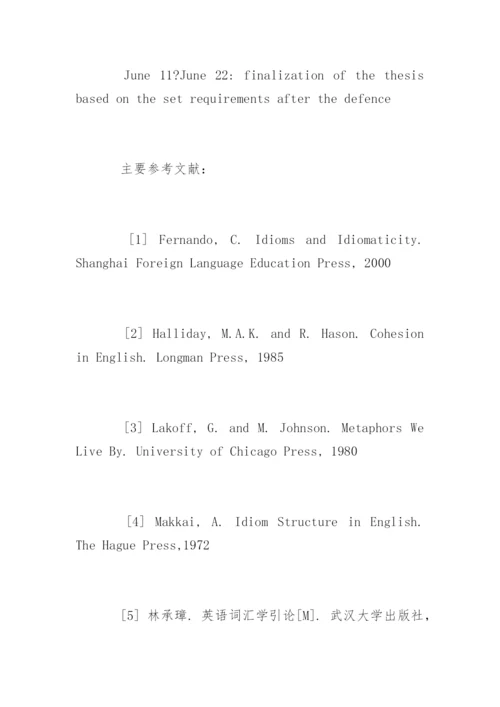 June 11?June 22: finalization of the thesis based on the set requirements after the defence

主要参考文献：

[1] Fernando, C. Idioms and Idiomaticity. Shanghai Foreign Language Education Press, 2000

[2] Halliday, M.A.K. and R. Hason. Cohesion in English. Longman Press, 1985

[3] Lakoff, G. and M. Johnson. Metaphors We Live By. University of Chicago Press, 1980

[4] Makkai, A. Idiom Structure in English. The Hague Press,1972

[5] 林承璋. 英语词汇学引论[M]. 武汉大学出版社,